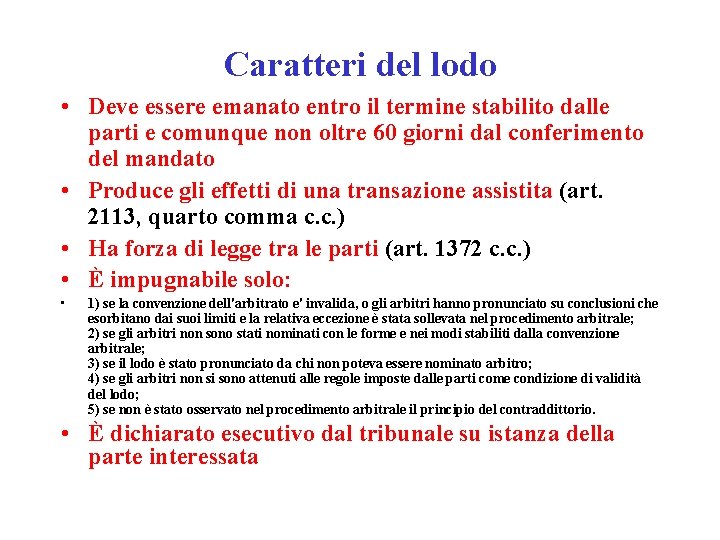 Caratteri del lodo

• Deve essere emanato entro il termine stabilito dalle parti e comunque non oltre 60 giorni dal conferimento del mandato
• Produce gli effetti di una transazione assistita (art. 2113, quarto comma c.c.)
• Ha forza di legge tra le parti (art. 1372 c.c.)
• È impugnabile solo:
• 1) se la convenzione dell'arbitrato e' invalida, o gli arbitri hanno pronunciato su conclusioni che esorbitano dai suoi limiti e la relativa eccezione è stata sollevata nel procedimento arbitrale;
2) se gli arbitri non sono stati nominati con le forme e nei modi stabiliti dalla convenzione arbitrale;
3) se il lodo è stato pronunciato da chi non poteva essere nominato arbitro;
4) se gli arbitri non si sono attenuti alle regole imposte dalle parti come condizione di validità del lodo;
5) se non è stato osservato nel procedimento arbitrale il principio del contraddittorio.
• È dichiarato esecutivo dal tribunale su istanza della parte interessata